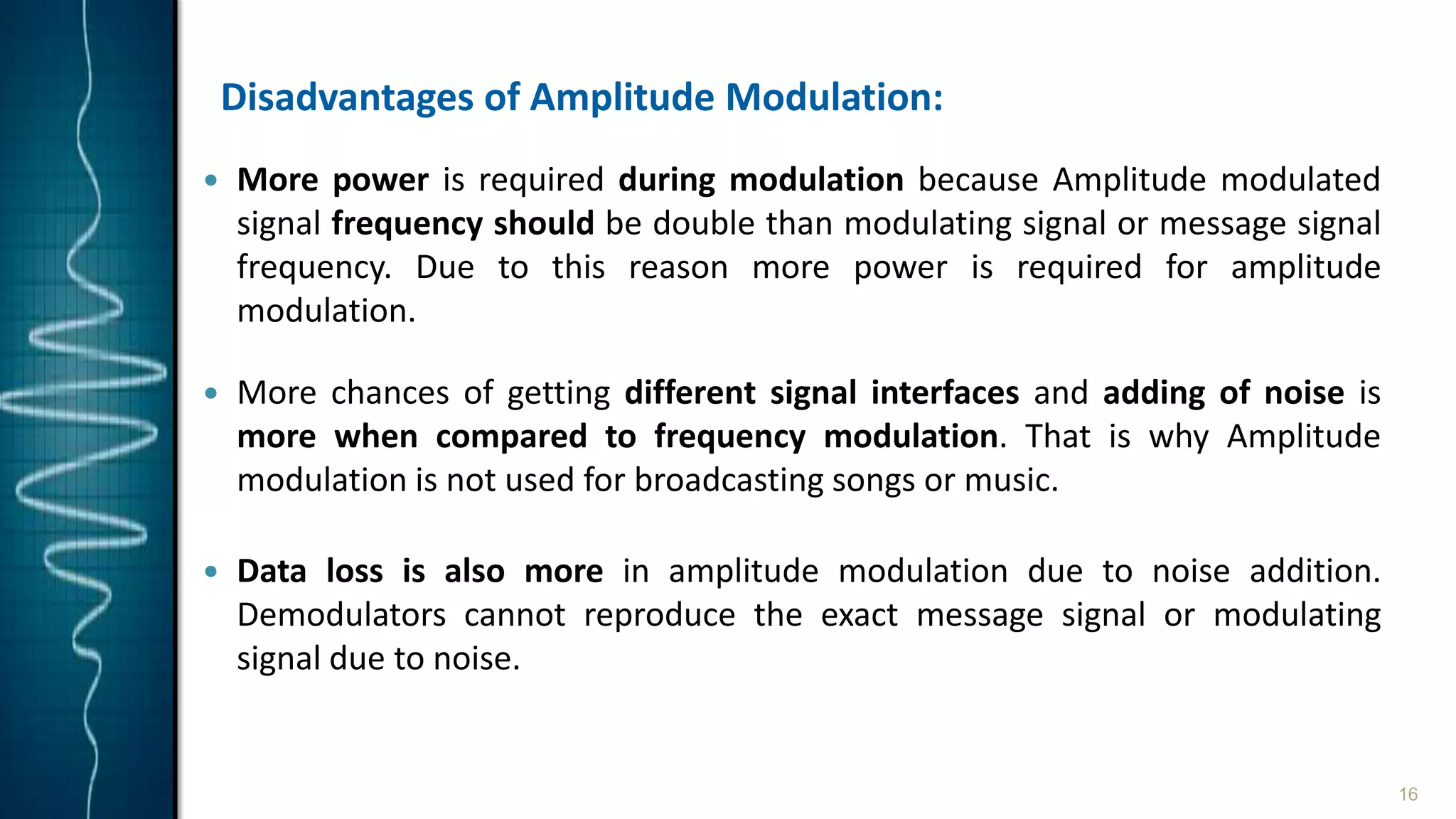 Disadvantages of Amplitude Modulation:

• More power is required during modulation because Amplitude modulated signal frequency should be double than modulating signal or message signal frequency. Due to this reason more power is required for amplitude modulation.

• More chances of getting different signal interfaces and adding of noise is more when compared to frequency modulation. That is why Amplitude modulation is not used for broadcasting songs or music.

• Data loss is also more in amplitude modulation due to noise addition. Demodulators cannot reproduce the exact message signal or modulating signal due to noise.

16